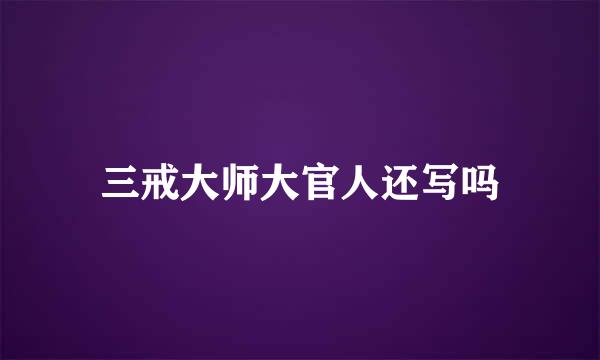 三戒大师大官人还写吗